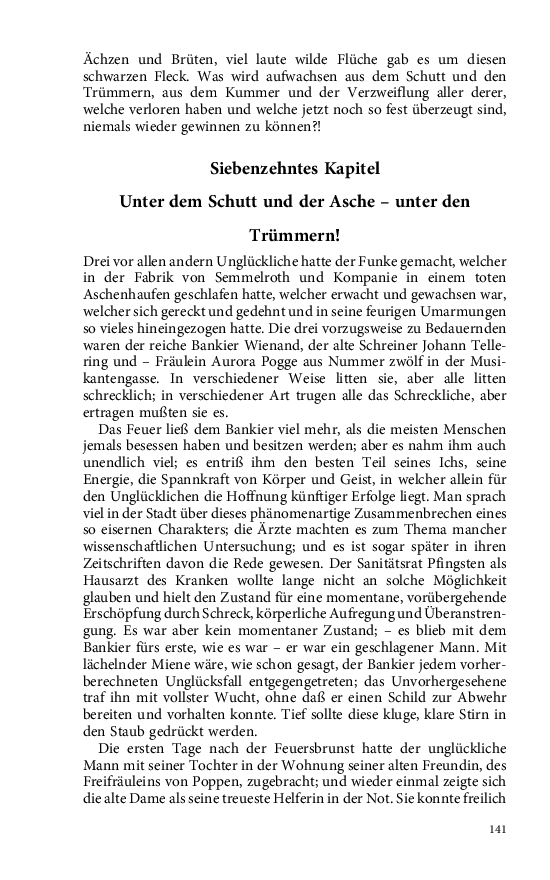 Ächzen und Brüten, viel laute wilde Flüche gab es um diesen schwarzen Fleck. Was wird aufwachsen aus dem Schutt und den Trümmern, aus dem Kummer und der Verzweiflung aller derer, welche verloren haben und welche jetzt noch so fest überzeugt sind, niemals wieder gewinnen zu können?!

Siebenzehntes Kapitel

Unter dem Schutt und der Asche – unter den Trümmern!

Drei vor allen andern Unglückliche hatte der Funke gemacht, welcher in der Fabrik von Semmelroth und Kompanie in einem toten Aschenhaufen geschlafen hatte, welcher erwacht und gewachsen war, welcher sich gereckt und gedehnt und in seine feurigen Umarmungen so vieles hineingezogen hatte. Die drei vorzugsweise zu Bedauernden waren der reiche Bankier Wienand, der alte Schreiner Johann Tellering und – Fräulein Aurora Pogge aus Nummer zwölf in der Musikantengasse. In verschiedener Weise litten sie, aber alle litten schrecklich; in verschiedener Art trugen alle das Schreckliche, aber ertragen mußten sie es.

Das Feuer ließ dem Bankier viel mehr, als die meisten Menschen jemals besessen haben und besitzen werden; aber es nahm ihm auch unendlich viel; es entriß ihm den besten Teil seines Ichs, seine Energie, die Spannkraft von Körper und Geist, in welcher allein für den Unglücklichen die Hoffnung künftiger Erfolge liegt. Man sprach viel in der Stadt über dieses phänomenartige Zusammenbrechen eines so eisernen Charakters; die Ärzte machten es zum Thema mancher wissenschaftlichen Untersuchung; und es ist sogar später in ihren Zeitschriften davon die Rede gewesen. Der Sanitätsrat Pfingsten als Hausarzt des Kranken wollte lange nicht an solche Möglichkeit glauben und hielt den Zustand für eine momentane, vorübergehende Erschöpfung durch Schreck, körperliche Aufregung und Überanstrengung. Es war aber kein momentaner Zustand; – es blieb mit dem Bankier fürs erste, wie es war – er war ein geschlagener Mann. Mit lächelnder Miene wäre, wie schon gesagt, der Bankier jedem vorherberechneten Unglücksfall entgegengetreten; das Unvorhergesehene traf ihn mit vollster Wucht, ohne daß er einen Schild zur Abwehr bereiten und vorhalten konnte. Tief sollte diese kluge, klare Stirn in den Staub gedrückt werden.

Die ersten Tage nach der Feuersbrunst hatte der unglückliche Mann mit seiner Tochter in der Wohnung seiner alten Freundin, des Freifräuleins von Poppen, zugebracht; und wieder einmal zeigte sich die alte Dame als seine treueste Helferin in der Not. Sie konnte freilich

141